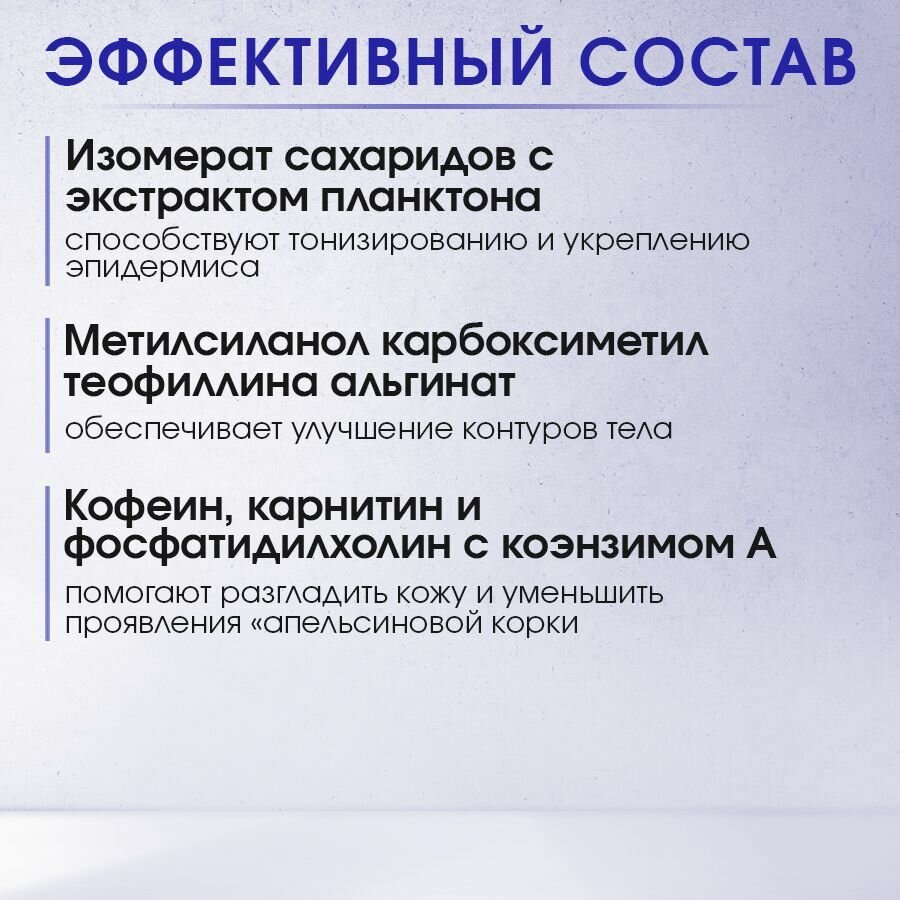 ЭФФЕКТИВНЫЙ СОСТАВ

Изомерат сахаридов с экстрактом планктона

способствуют тонизированию и укреплению эпидермиса

Метилсиланол карбоксиметил теофиллина альгинат

обеспечивает улучшение контуров тела

Кофеин, карнитин и фосфатидилхолин с коэнзимом А

помогают разгладить кожу и уменьшить проявления «апельсиновой корки